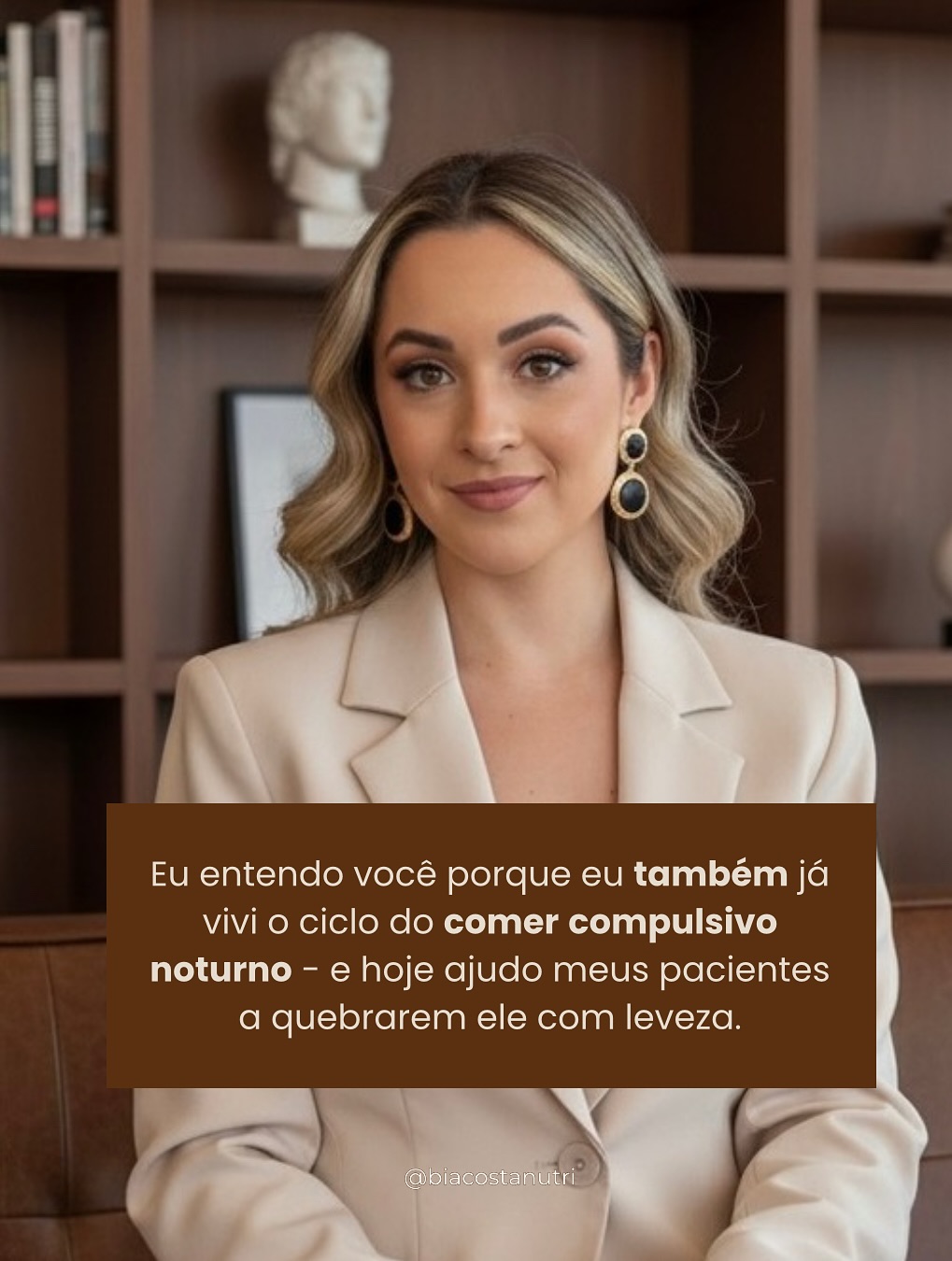 Eu entendo você porque eu também já vivi o ciclo do comer compulsivo noturno - e hoje ajudo meus pacientes a quebrarem ele com leveza.

@biacostanutri